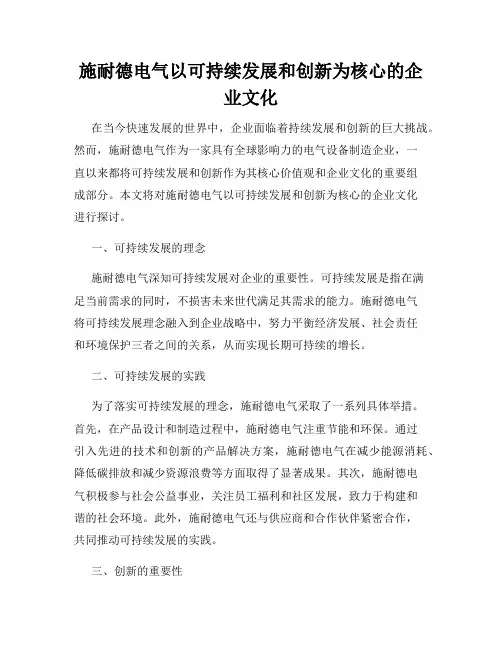 施耐德电气以可持续发展和创新为核心的企业文化

在当今快速发展的世界中，企业面临着持续发展和创新的巨大挑战。然而，施耐德电气作为一家具有全球影响力的电气设备制造企业，一直以来都将可持续发展和创新作为其核心价值观和企业文化的重要组成部分。本文将对施耐德电气以可持续发展和创新为核心的企业文化进行探讨。

一、可持续发展的理念

施耐德电气深知可持续发展对企业的重要性。可持续发展是指在满足当前需求的同时，不损害未来世代满足其需求的能力。施耐德电气将可持续发展理念融入到企业战略中，努力平衡经济发展、社会责任和环境保护三者之间的关系，从而实现长期可持续的增长。

二、可持续发展的实践

为了落实可持续发展的理念，施耐德电气采取了一系列具体举措。首先，在产品设计和制造过程中，施耐德电气注重节能和环保。通过引入先进的技术和创新的产品解决方案，施耐德电气在减少能源消耗、降低碳排放和减少资源浪费等方面取得了显著成果。其次，施耐德电气积极参与社会公益事业，关注员工福利和社区发展，致力于构建和谐的社会环境。此外，施耐德电气还与供应商和合作伙伴紧密合作，共同推动可持续发展的实践。

三、创新的重要性